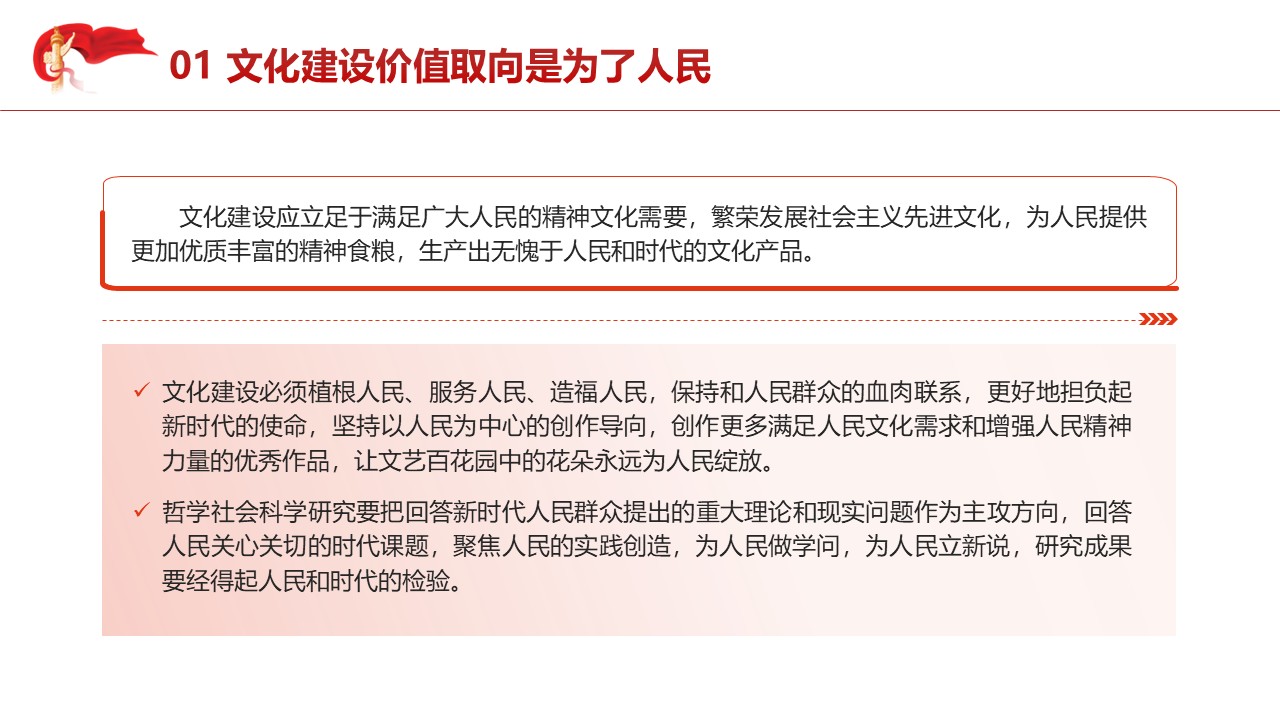 01 文化建设价值取向是为了人民

文化建设应立足于满足广大人民的精神文化需要，繁荣发展社会主义先进文化，为人民提供更加优质丰富的精神食粮，生产出无愧于人民和时代的文化产品。

✓ 文化建设必须植根人民、服务人民、造福人民，保持和人民群众的血肉联系，更好地担负起新时代的使命，坚持以人民为中心的创作导向，创作更多满足人民文化需求和增强人民精神力量的优秀作品，让文艺百花园中的花朵永远为人民绽放。

✓ 哲学社会科学研究要把回答新时代人民群众提出的重大理论和现实问题作为主攻方向，回答人民关心关切的时代课题，聚焦人民的实践创造，为人民做学问，为人民立新说，研究成果要经得起人民和时代的检验。